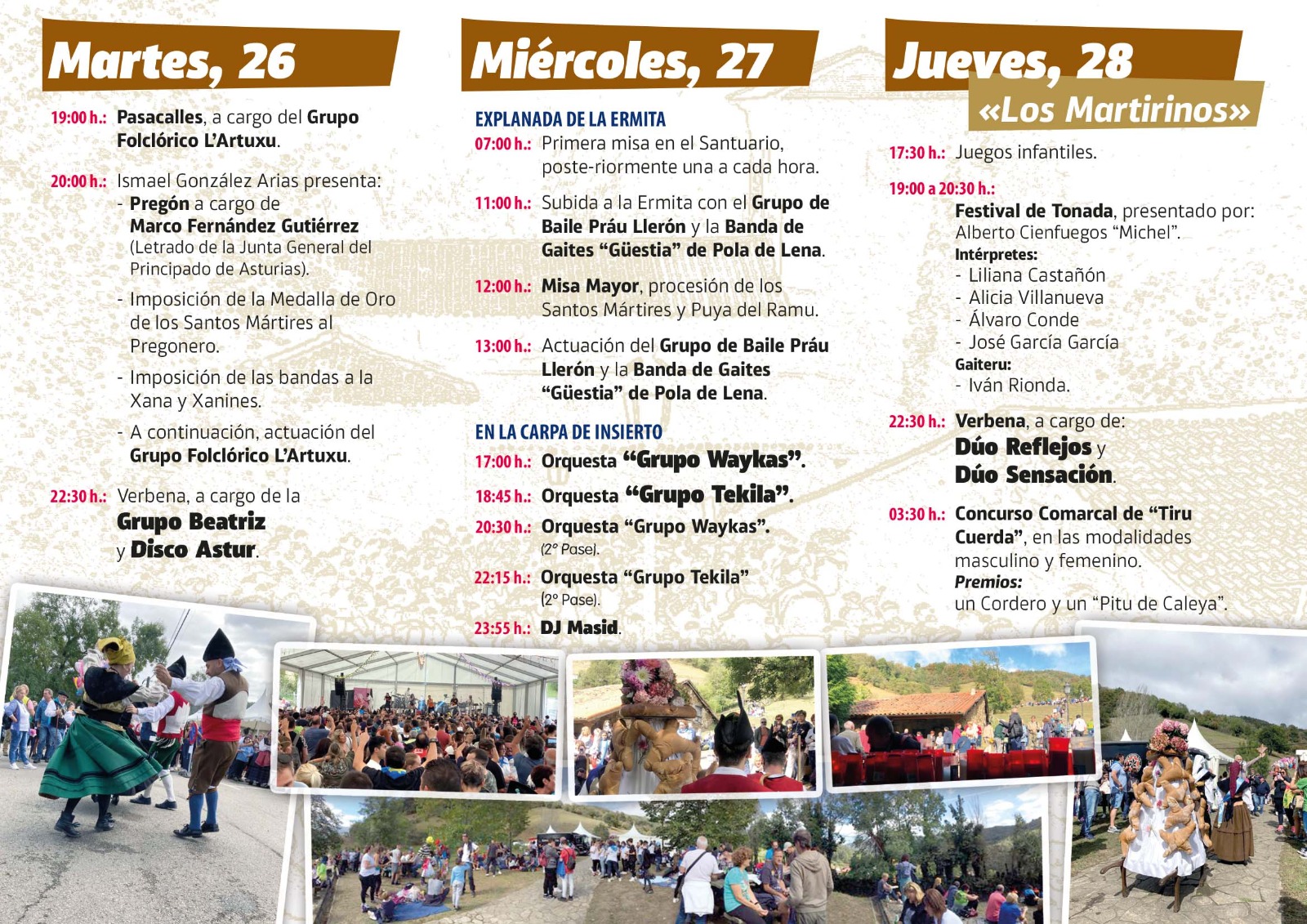 Martes, 26

19:00 h.: Pasacalles, a cargo del Grupo Folclórico L'Artuxu.

20:00 h.: Ismael González Arias presenta:
- Pregón a cargo de Marco Fernández Gutiérrez (Letrado de la Junta General del Principado de Asturias).
- Imposición de la Medalla de Oro de los Santos Mártires al Pregonero.
- Imposición de las bandas a la Xana y Xanines.
- A continuación, actuación del Grupo Folclórico L'Artuxu.

22:30 h.: Verbena, a cargo de la Grupo Beatriz y Disco Astur.

Miércoles, 27

EXPLANADA DE LA ERMITA

07:00 h.: Primera misa en el Santuario, poste-riormente una a cada hora.

11:00 h.: Subida a la Ermita con el Grupo de Baile Práu Llerón y la Banda de Gaites "Güestia" de Pola de Lena.

12:00 h.: Misa Mayor, procesión de los Santos Mártires y Puya del Ramu.

13:00 h.: Actuación del Grupo de Baile Práu Llerón y la Banda de Gaites "Güestia" de Pola de Lena.

EN LA CARPA DE INSIERTO

17:00 h.: Orquesta "Grupo Waykas".

18:45 h.: Orquesta "Grupo Tekila".

20:30 h.: Orquesta "Grupo Waykas". (2º Pase).

22:15 h.: Orquesta "Grupo Tekila" (2º Pase).

23:55 h.: DJ Masid.

Jueves, 28
«Los Martirinos»

17:30 h.: Juegos infantiles.

19:00 a 20:30 h.:
Festival de Tonada, presentado por: Alberto Cienfuegos "Michel".
Intérpretes:
- Liliana Castañón
- Alicia Villanueva
- Álvaro Conde
- José García García
Gaiteru:
- Iván Rionda.

22:30 h.: Verbena, a cargo de: Dúo Reflejos y Dúo Sensación.

03:30 h.: Concurso Comarcal de "Tiru Cuerda", en las modalidades masculino y femenino.
Premios:
un Cordero y un "Pitu de Caleya".